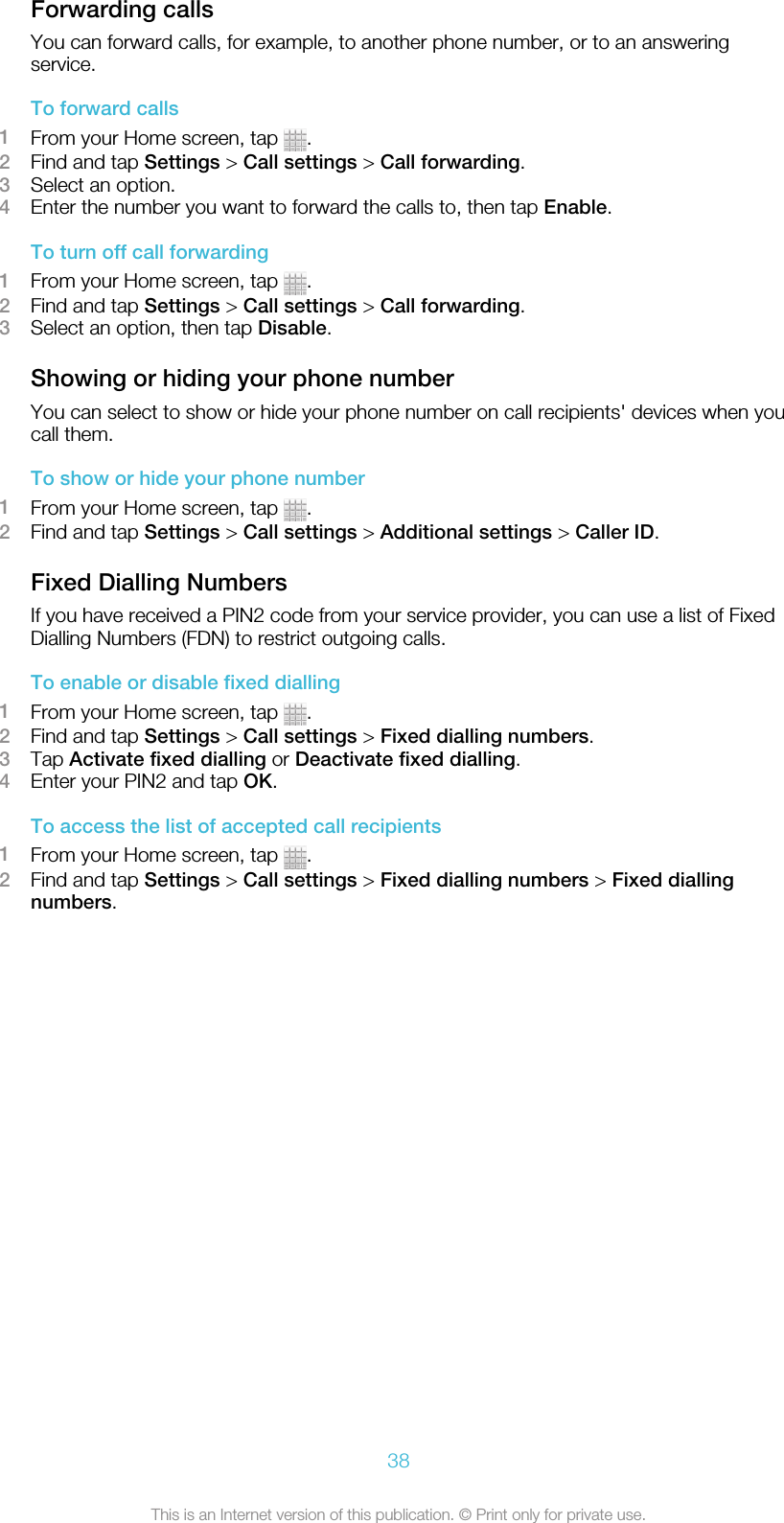 Forwarding calls

You can forward calls, for example, to another phone number, or to an answering service.

To forward calls

1 From your Home screen, tap .
2 Find and tap Settings > Call settings > Call forwarding.
3 Select an option.
4 Enter the number you want to forward the calls to, then tap Enable.

To turn off call forwarding

1 From your Home screen, tap .
2 Find and tap Settings > Call settings > Call forwarding.
3 Select an option, then tap Disable.

Showing or hiding your phone number

You can select to show or hide your phone number on call recipients' devices when you call them.

To show or hide your phone number

1 From your Home screen, tap .
2 Find and tap Settings > Call settings > Additional settings > Caller ID.

Fixed Dialling Numbers

If you have received a PIN2 code from your service provider, you can use a list of Fixed Dialling Numbers (FDN) to restrict outgoing calls.

To enable or disable fixed dialling

1 From your Home screen, tap .
2 Find and tap Settings > Call settings > Fixed dialling numbers.
3 Tap Activate fixed dialling or Deactivate fixed dialling.
4 Enter your PIN2 and tap OK.

To access the list of accepted call recipients

1 From your Home screen, tap .
2 Find and tap Settings > Call settings > Fixed dialling numbers > Fixed dialling numbers.

38

This is an Internet version of this publication. © Print only for private use.